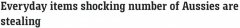 Everyday items shocking number of Aussies are stealing